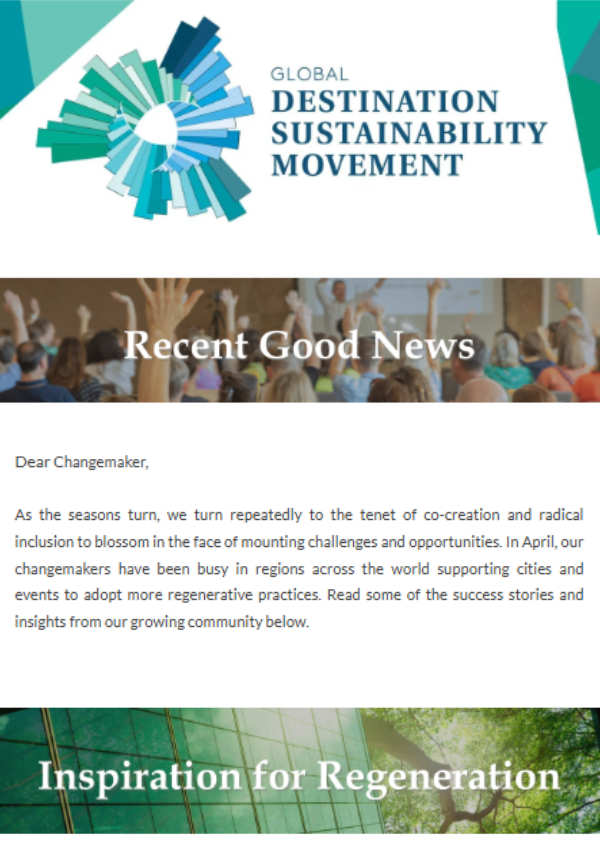 GLOBAL
DESTINATION
SUSTAINABILITY
MOVEMENT

Recent Good News

Dear Changemaker,

As the seasons turn, we turn repeatedly to the tenet of co-creation and radical inclusion to blossom in the face of mounting challenges and opportunities. In April, our changemakers have been busy in regions across the world supporting cities and events to adopt more regenerative practices. Read some of the success stories and insights from our growing community below.

Inspiration for Regeneration